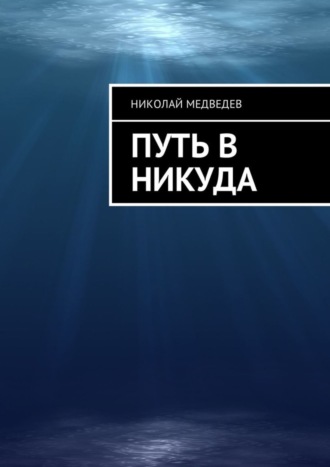 НИКОЛАЙ МЕДВЕДЕВ

ПУТЬ В НИКУДА